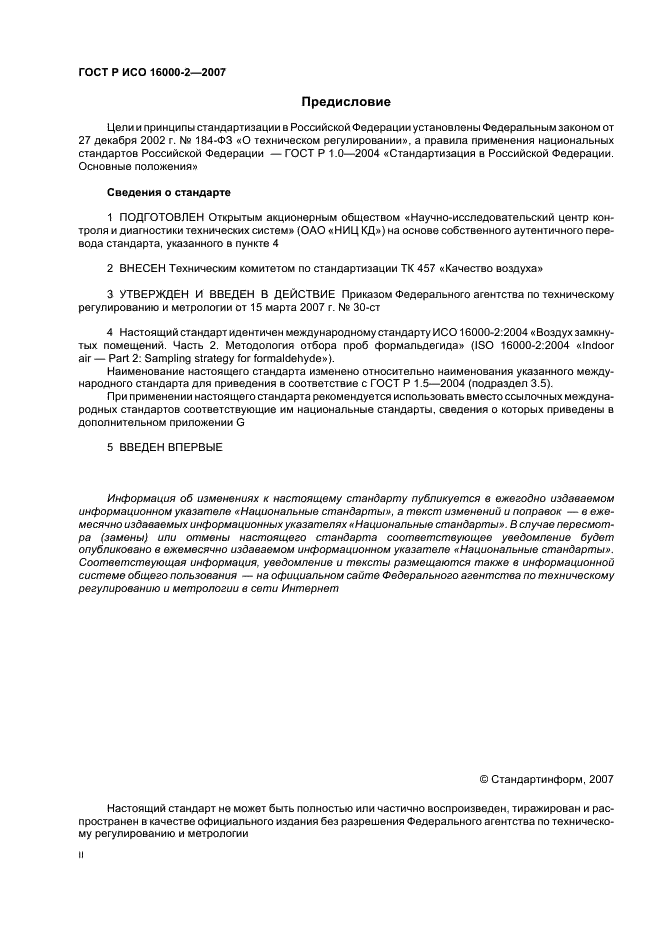 ГОСТ Р ИСО 16000-2—2007

Предисловие

Цели и принципы стандартизации в Российской Федерации установлены Федеральным законом от 27 декабря 2002 г. № 184-ФЗ «О техническом регулировании», а правила применения национальных стандартов Российской Федерации — ГОСТ Р 1.0—2004 «Стандартизация в Российской Федерации. Основные положения»

Сведения о стандарте

1 ПОДГОТОВЛЕН Открытым акционерным обществом «Научно-исследовательский центр контроля и диагностики технических систем» (ОАО «НИЦ КД») на основе собственного аутентичного перевода стандарта, указанного в пункте 4

2 ВНЕСЕН Техническим комитетом по стандартизации ТК 457 «Качество воздуха»

3 УТВЕРЖДЕН И ВВЕДЕН В ДЕЙСТВИЕ Приказом Федерального агентства по техническому регулированию и метрологии от 15 марта 2007 г. № 30-ст

4 Настоящий стандарт идентичен международному стандарту ИСО 16000-2:2004 «Воздух замкнутых помещений. Часть 2. Методология отбора проб формальдегида» (ISO 16000-2:2004 «Indoor air — Part 2: Sampling strategy for formaldehyde»).

Наименование настоящего стандарта изменено относительно наименования указанного международного стандарта для приведения в соответствие с ГОСТ Р 1.5—2004 (подраздел 3.5).

При применении настоящего стандарта рекомендуется использовать вместо ссылочных международных стандартов соответствующие им национальные стандарты, сведения о которых приведены в дополнительном приложении G

5 ВВЕДЕН ВПЕРВЫЕ

Информация об изменениях к настоящему стандарту публикуется в ежегодно издаваемом информационном указателе «Национальные стандарты», а текст изменений и поправок — в ежемесячно издаваемых информационных указателях «Национальные стандарты». В случае пересмотра (замены) или отмены настоящего стандарта соответствующее уведомление будет опубликовано в ежемесячно издаваемом информационном указателе «Национальные стандарты». Соответствующая информация, уведомление и тексты размещаются также в информационной системе общего пользования — на официальном сайте Федерального агентства по техническому регулированию и метрологии в сети Интернет

© Стандартинформ, 2007

Настоящий стандарт не может быть полностью или частично воспроизведен, тиражирован и распространен в качестве официального издания без разрешения Федерального агентства по техническому регулированию и метрологии

II